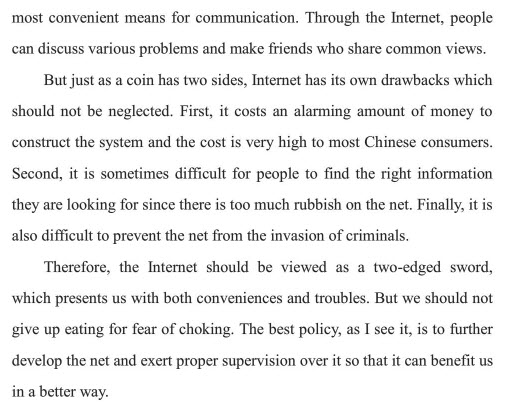 most convenient means for communication. Through the Internet, people can discuss various problems and make friends who share common views.

But just as a coin has two sides, Internet has its own drawbacks which should not be neglected. First, it costs an alarming amount of money to construct the system and the cost is very high to most Chinese consumers. Second, it is sometimes difficult for people to find the right information they are looking for since there is too much rubbish on the net. Finally, it is also difficult to prevent the net from the invasion of criminals.

Therefore, the Internet should be viewed as a two-edged sword, which presents us with both conveniences and troubles. But we should not give up eating for fear of choking. The best policy, as I see it, is to further develop the net and exert proper supervision over it so that it can benefit us in a better way.